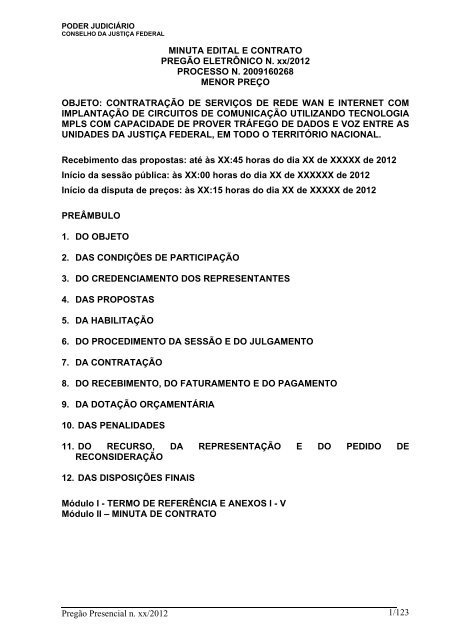 PODER JUDICIÁRIO
CONSELHO DA JUSTIÇA FEDERAL

MINUTA EDITAL E CONTRATO
PREGÃO ELETRÔNICO N. xx/2012
PROCESSO N. 2009160268
MENOR PREÇO

OBJETO: CONTRATRAÇÃO DE SERVIÇOS DE REDE WAN E INTERNET COM IMPLANTAÇÃO DE CIRCUITOS DE COMUNICAÇÃO UTILIZANDO TECNOLOGIA MPLS COM CAPACIDADE DE PROVER TRÁFEGO DE DADOS E VOZ ENTRE AS UNIDADES DA JUSTIÇA FEDERAL, EM TODO O TERRITÓRIO NACIONAL.

Recebimento das propostas: até às XX:45 horas do dia XX de XXXXX de 2012

Início da sessão pública: às XX:00 horas do dia XX de XXXXXX de 2012

Início da disputa de preços: às XX:15 horas do dia XX de XXXXX de 2012

PREÂMBULO

1. DO OBJETO

2. DAS CONDIÇÕES DE PARTICIPAÇÃO

3. DO CREDENCIAMENTO DOS REPRESENTANTES

4. DAS PROPOSTAS

5. DA HABILITAÇÃO

6. DO PROCEDIMENTO DA SESSÃO E DO JULGAMENTO

7. DA CONTRATAÇÃO

8. DO RECEBIMENTO, DO FATURAMENTO E DO PAGAMENTO

9. DA DOTAÇÃO ORÇAMENTÁRIA

10. DAS PENALIDADES

11. DO RECURSO, DA REPRESENTAÇÃO E DO PEDIDO DE RECONSIDERAÇÃO

12. DAS DISPOSIÇÕES FINAIS

Módulo I - TERMO DE REFERÊNCIA E ANEXOS I - V
Módulo II – MINUTA DE CONTRATO

Pregão Presencial n. xx/2012 1/123